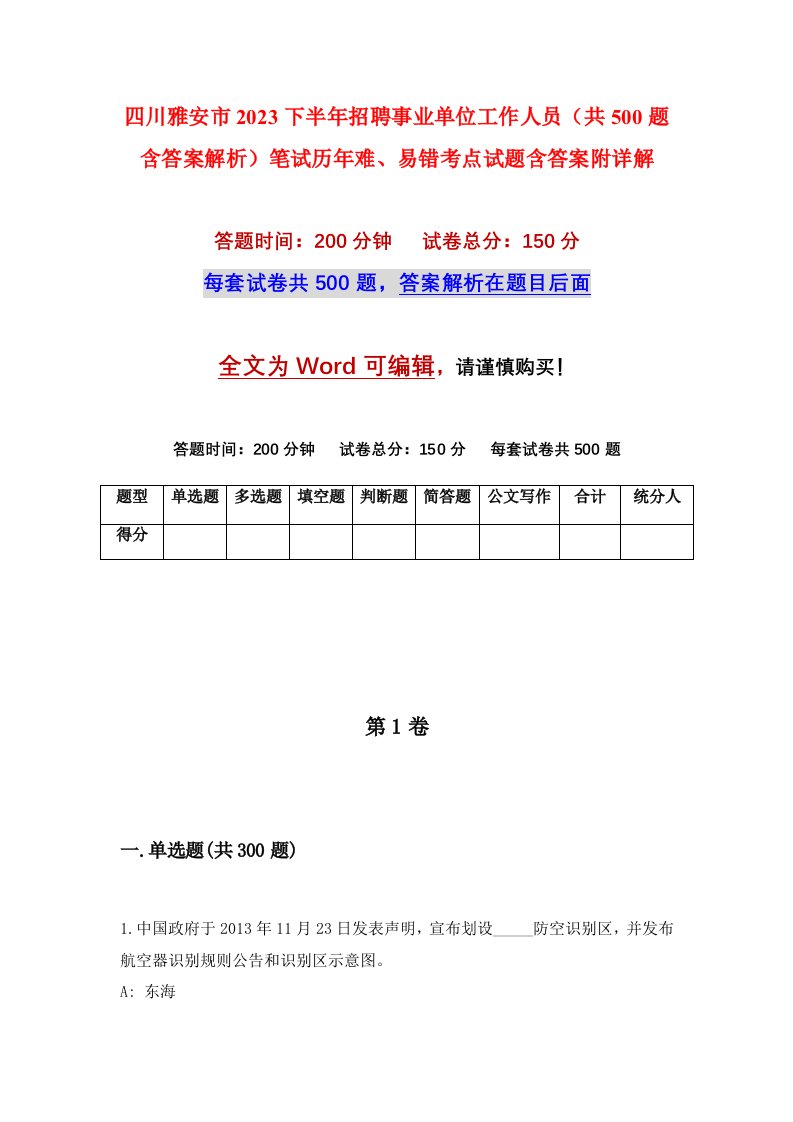 四川雅安市2023下半年招聘事业单位工作人员（共500题含答案解析）笔试历年难、易错考点试题含答案附详解

答题时间：200分钟　　试卷总分：150分

每套试卷共500题，答案解析在题目后面

全文为Word可编辑，请谨慎购买！

答题时间：200分钟　　试卷总分：150分　　每套试卷共500题

| 题型 | 单选题 | 多选题 | 填空题 | 判断题 | 简答题 | 公文写作 | 合计 | 统分人 |
|---|---|---|---|---|---|---|---|---|
| 得分 | | | | | | | | |

第1卷

一.单选题(共300题)

1.中国政府于2013年11月23日发表声明，宣布划设_____防空识别区，并发布航空器识别规则公告和识别区示意图。

A: 东海